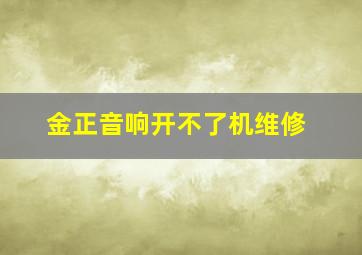 金正音响开不了机维修